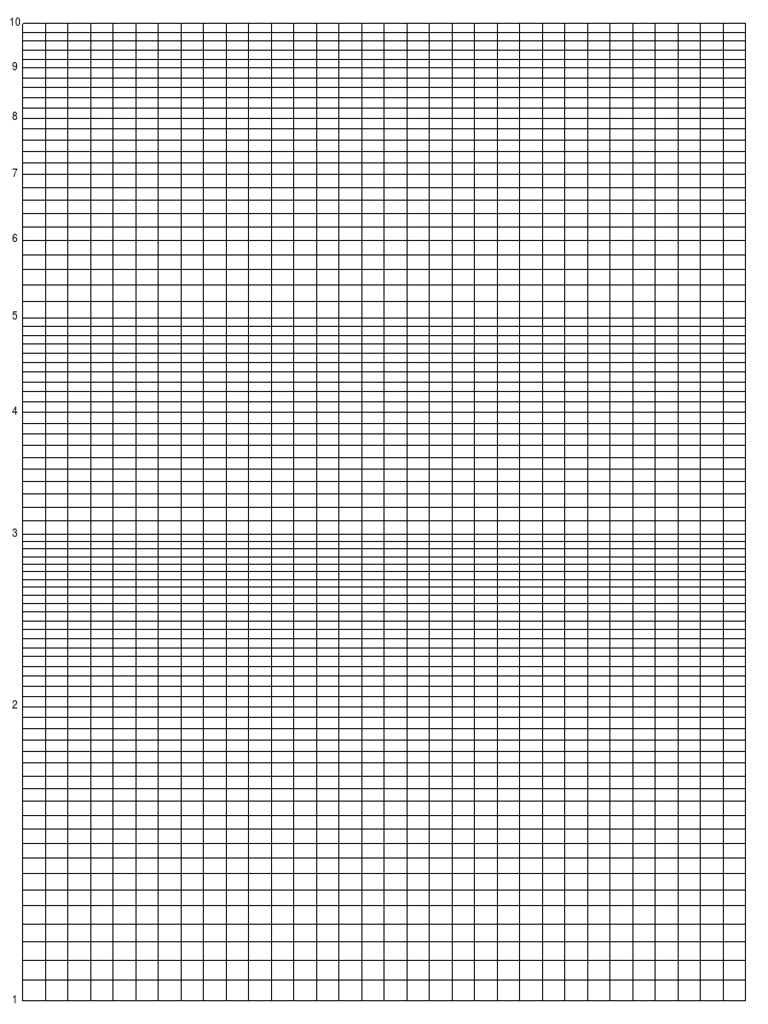 10
9
8
7
6
5
4
3
2
1